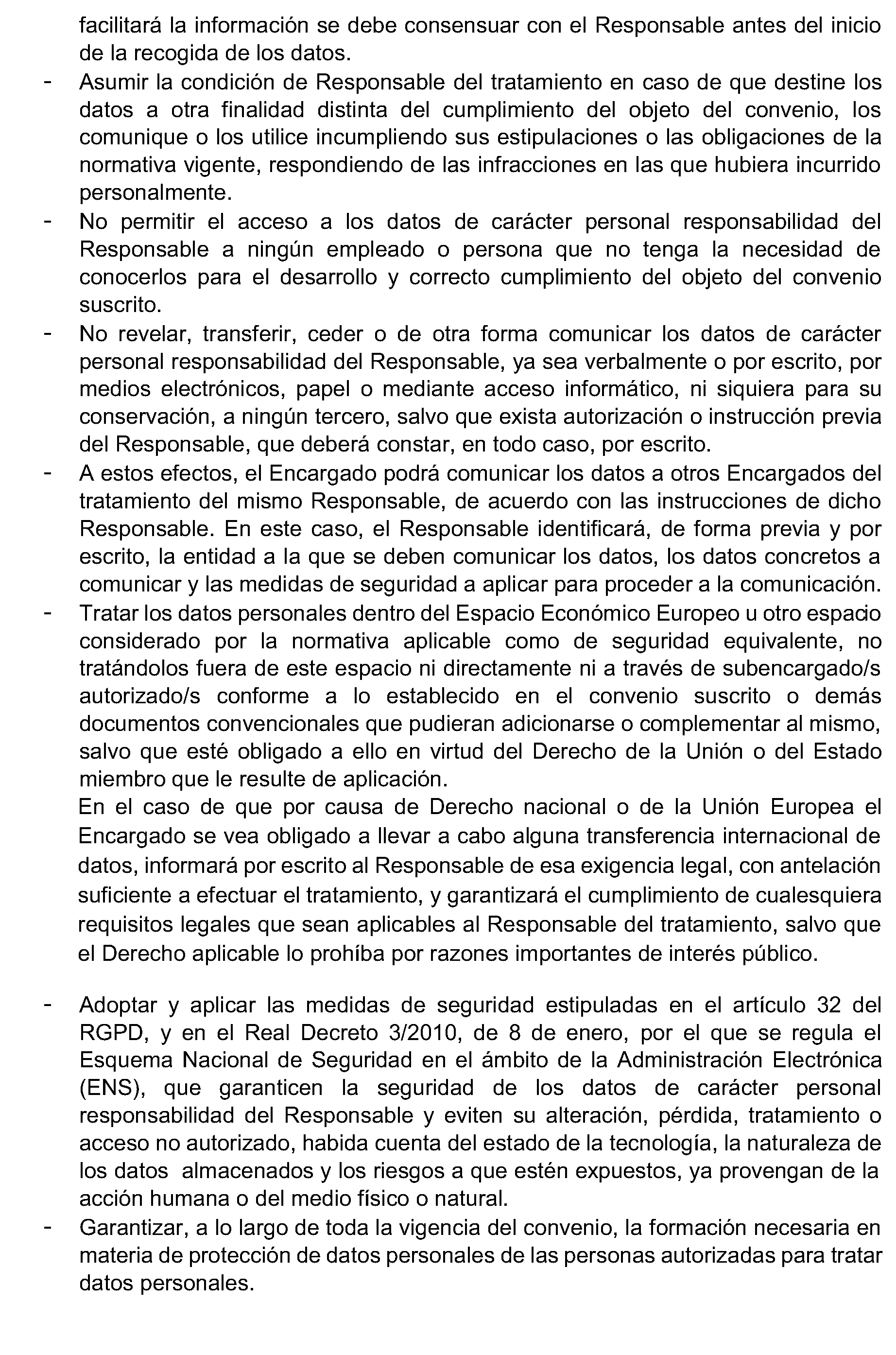 facilitará la información se debe consensuar con el Responsable antes del inicio de la recogida de los datos.

- Asumir la condición de Responsable del tratamiento en caso de que destine los datos a otra finalidad distinta del cumplimiento del objeto del convenio, los comunique o los utilice incumpliendo sus estipulaciones o las obligaciones de la normativa vigente, respondiendo de las infracciones en las que hubiera incurrido personalmente.
- No permitir el acceso a los datos de carácter personal responsabilidad del Responsable a ningún empleado o persona que no tenga la necesidad de conocerlos para el desarrollo y correcto cumplimiento del objeto del convenio suscrito.
- No revelar, transferir, ceder o de otra forma comunicar los datos de carácter personal responsabilidad del Responsable, ya sea verbalmente o por escrito, por medios electrónicos, papel o mediante acceso informático, ni siquiera para su conservación, a ningún tercero, salvo que exista autorización o instrucción previa del Responsable, que deberá constar, en todo caso, por escrito.
- A estos efectos, el Encargado podrá comunicar los datos a otros Encargados del tratamiento del mismo Responsable, de acuerdo con las instrucciones de dicho Responsable. En este caso, el Responsable identificará, de forma previa y por escrito, la entidad a la que se deben comunicar los datos, los datos concretos a comunicar y las medidas de seguridad a aplicar para proceder a la comunicación.
- Tratar los datos personales dentro del Espacio Económico Europeo u otro espacio considerado por la normativa aplicable como de seguridad equivalente, no tratándolos fuera de este espacio ni directamente ni a través de subencargado/s autorizado/s conforme a lo establecido en el convenio suscrito o demás documentos convencionales que pudieran adicionarse o complementar al mismo, salvo que esté obligado a ello en virtud del Derecho de la Unión o del Estado miembro que le resulte de aplicación.

En el caso de que por causa de Derecho nacional o de la Unión Europea el Encargado se vea obligado a llevar a cabo alguna transferencia internacional de datos, informará por escrito al Responsable de esa exigencia legal, con antelación suficiente a efectuar el tratamiento, y garantizará el cumplimiento de cualesquiera requisitos legales que sean aplicables al Responsable del tratamiento, salvo que el Derecho aplicable lo prohíba por razones importantes de interés público.

- Adoptar y aplicar las medidas de seguridad estipuladas en el artículo 32 del RGPD, y en el Real Decreto 3/2010, de 8 de enero, por el que se regula el Esquema Nacional de Seguridad en el ámbito de la Administración Electrónica (ENS), que garanticen la seguridad de los datos de carácter personal responsabilidad del Responsable y eviten su alteración, pérdida, tratamiento o acceso no autorizado, habida cuenta del estado de la tecnología, la naturaleza de los datos almacenados y los riesgos a que estén expuestos, ya provengan de la acción humana o del medio físico o natural.
- Garantizar, a lo largo de toda la vigencia del convenio, la formación necesaria en materia de protección de datos personales de las personas autorizadas para tratar datos personales.